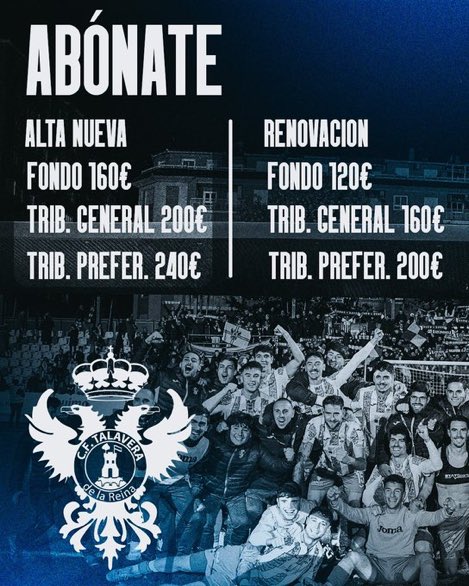 ABÓNATE

ALTA NUEVA
FONDO 160€
TRIB. GENERAL 200€
TRIB. PREFER. 240€

RENOVACION
FONDO 120€
TRIB. GENERAL 160€
TRIB. PREFER. 200€

C.F. TALAVERA
de la Reina

Joma